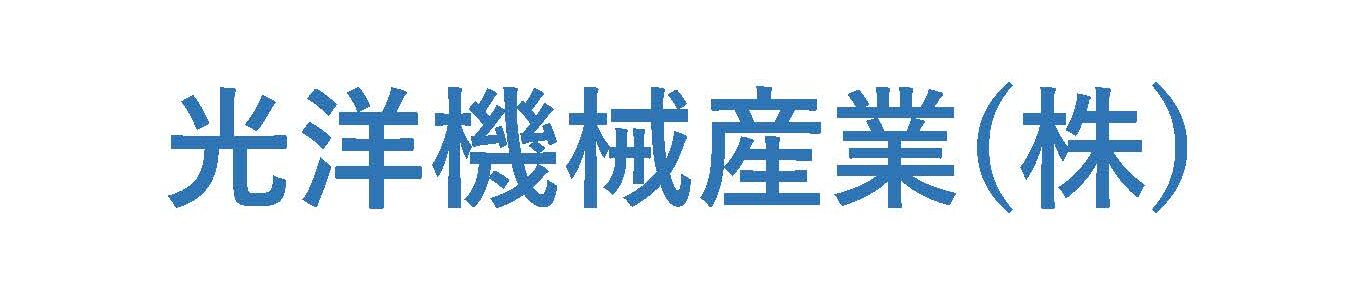 光洋機械産業(株)